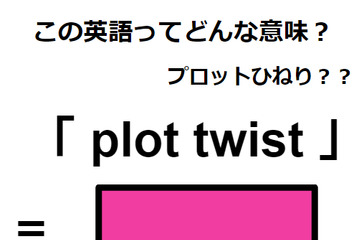 この英語ってどんな意味？

プロットひねり？？

「 plot twist 」

=